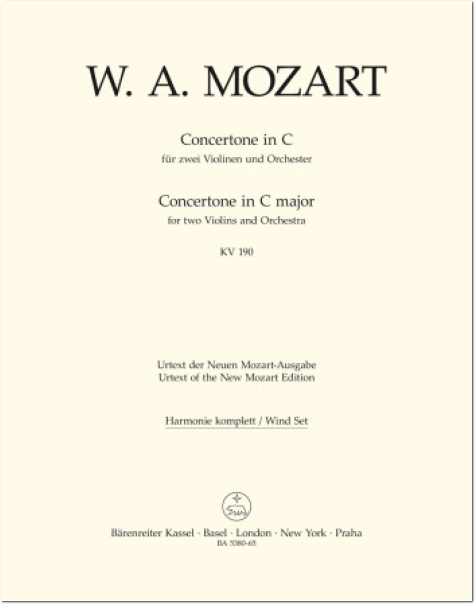 W. A. MOZART

Concertone in C
für zwei Violinen und Orchester

Concertone in C major
for two Violins and Orchestra

KV 190

Urtext der Neuen Mozart-Ausgabe
Urtext of the New Mozart Edition

Harmonie komplett / Wind Set

Bärenreiter Kassel · Basel · London · New York · Praha
BA 5380-65